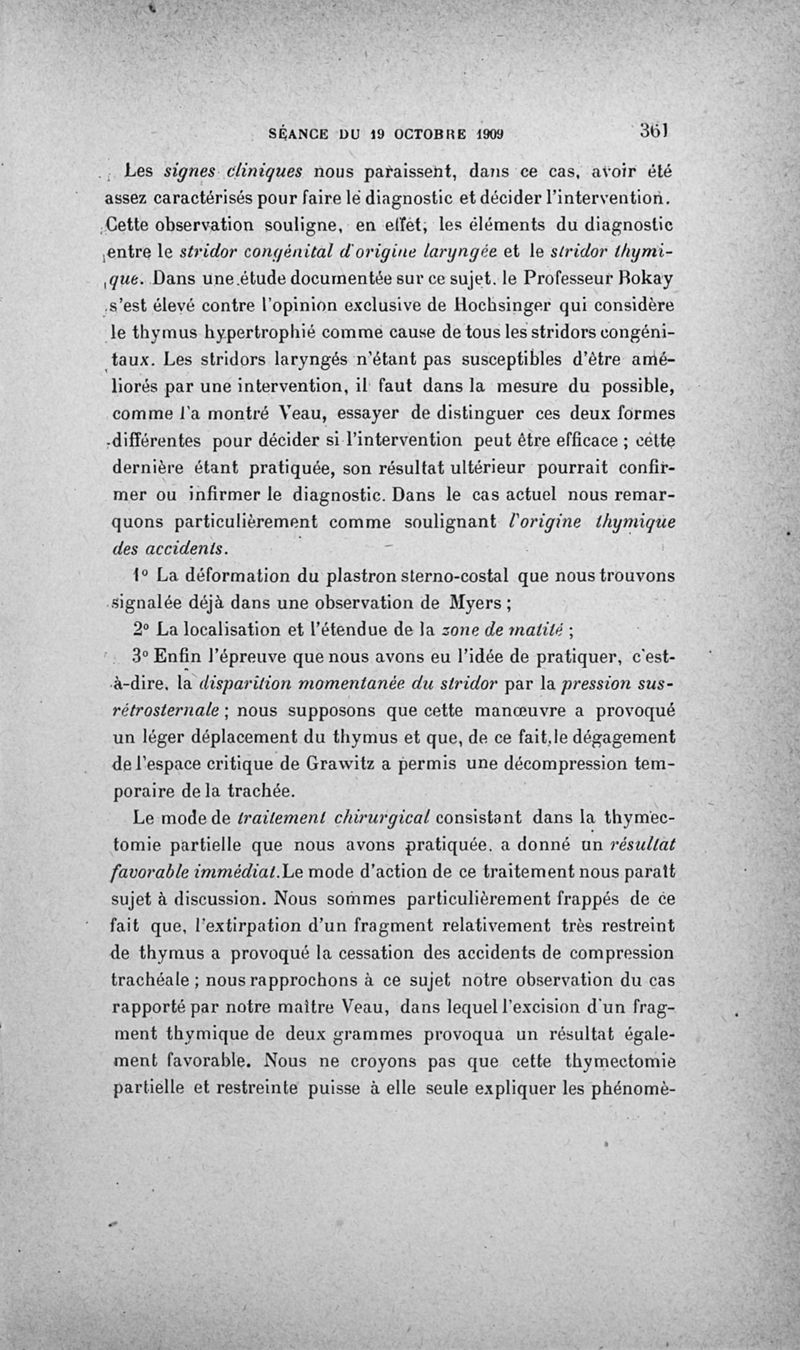 SÉANCE DU 19 OCTOBRE 1909 361

Les signes cliniques nous paraissent, dans ce cas, avoir été assez caractérisés pour faire le diagnostic et décider l'intervention. Cette observation souligne, en effet, les éléments du diagnostic entre le stridor congénital d'origine laryngée et le stridor thymique. Dans une étude documentée sur ce sujet, le Professeur Bokay s'est élevé contre l'opinion exclusive de Hochsinger qui considère le thymus hypertrophié comme cause de tous les stridors congénitaux. Les stridors laryngés n'étant pas susceptibles d'être améliorés par une intervention, il faut dans la mesure du possible, comme l'a montré Veau, essayer de distinguer ces deux formes différentes pour décider si l'intervention peut être efficace ; cette dernière étant pratiquée, son résultat ultérieur pourrait confirmer ou infirmer le diagnostic. Dans le cas actuel nous remarquons particulièrement comme soulignant l'origine thymique des accidents.

1° La déformation du plastron sterno-costal que nous trouvons signalée déjà dans une observation de Myers ;

2° La localisation et l'étendue de la zone de matité ;

3° Enfin l'épreuve que nous avons eu l'idée de pratiquer, c'est-à-dire, la disparition momentanée du stridor par la pression sus-rétrosternale ; nous supposons que cette manœuvre a provoqué un léger déplacement du thymus et que, de ce fait, le dégagement de l'espace critique de Grawitz a permis une décompression temporaire de la trachée.

Le mode de traitement chirurgical consistant dans la thymectomie partielle que nous avons pratiquée, a donné un résultat favorable immédiat. Le mode d'action de ce traitement nous paraît sujet à discussion. Nous sommes particulièrement frappés de ce fait que, l'extirpation d'un fragment relativement très restreint de thymus a provoqué la cessation des accidents de compression trachéale ; nous rapprochons à ce sujet notre observation du cas rapporté par notre maître Veau, dans lequel l'excision d'un fragment thymique de deux grammes provoqua un résultat également favorable. Nous ne croyons pas que cette thymectomie partielle et restreinte puisse à elle seule expliquer les phénomè-